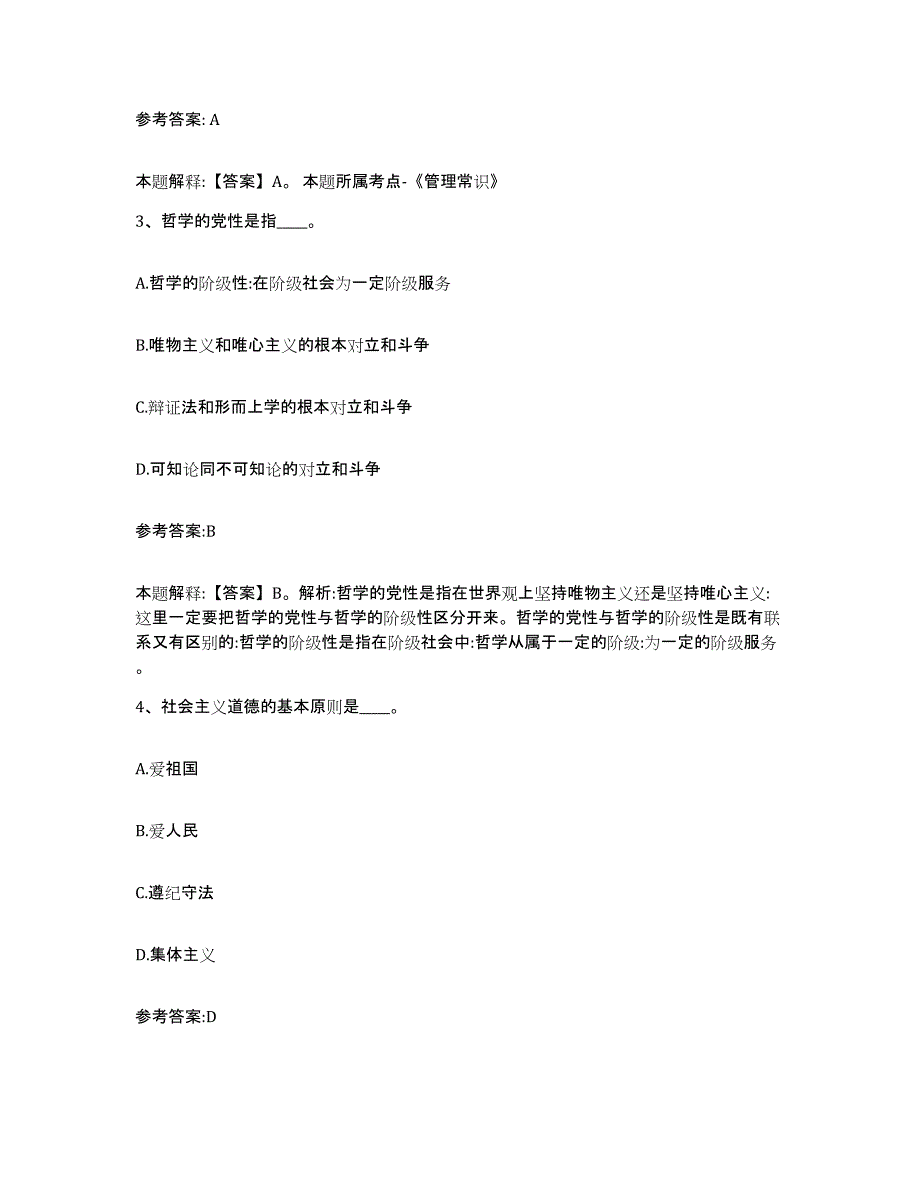 参考答案: A

本题解释:【答案】A。 本题所属考点-《管理常识》

3、哲学的党性是指____。

A.哲学的阶级性:在阶级社会为一定阶级服务

B.唯物主义和唯心主义的根本对立和斗争

C.辩证法和形而上学的根本对立和斗争

D.可知论同不可知论的对立和斗争

参考答案:B

本题解释:【答案】B。解析:哲学的党性是指在世界观上坚持唯物主义还是坚持唯心主义:这里一定要把哲学的党性与哲学的阶级性区分开来。哲学的党性与哲学的阶级性是既有联系又有区别的:哲学的阶级性是指在阶级社会中:哲学从属于一定的阶级:为一定的阶级服务。

4、社会主义道德的基本原则是____。

A.爱祖国

B.爱人民

C.遵纪守法

D.集体主义

参考答案:D